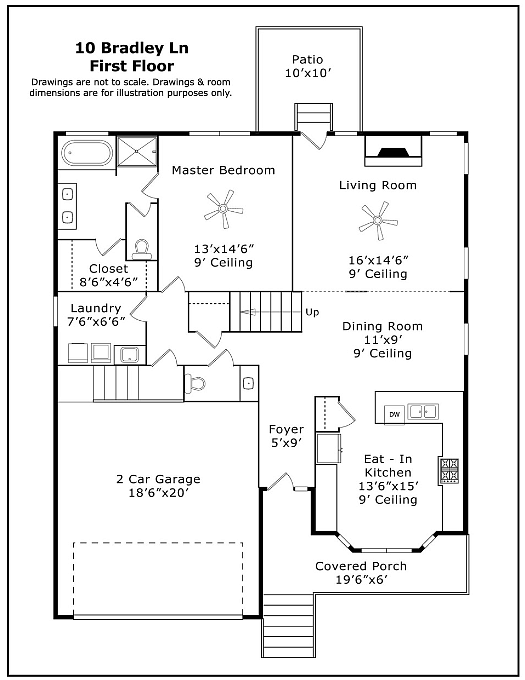 10 Bradley Ln
First Floor
Drawings are not to scale. Drawings & room dimensions are for illustration purposes only.

Patio
10'x10'

Master Bedroom
13'x14'6"
9' Ceiling

Living Room
16'x14'6"
9' Ceiling

Closet
8'6"x4'6"

Laundry
7'6"x6'6"

Up

Dining Room
11'x9'
9' Ceiling

DW

Foyer
5'x9'

Eat - In
Kitchen
13'6"x15'
9' Ceiling

2 Car Garage
18'6"x20'

Covered Porch
19'6"x6'